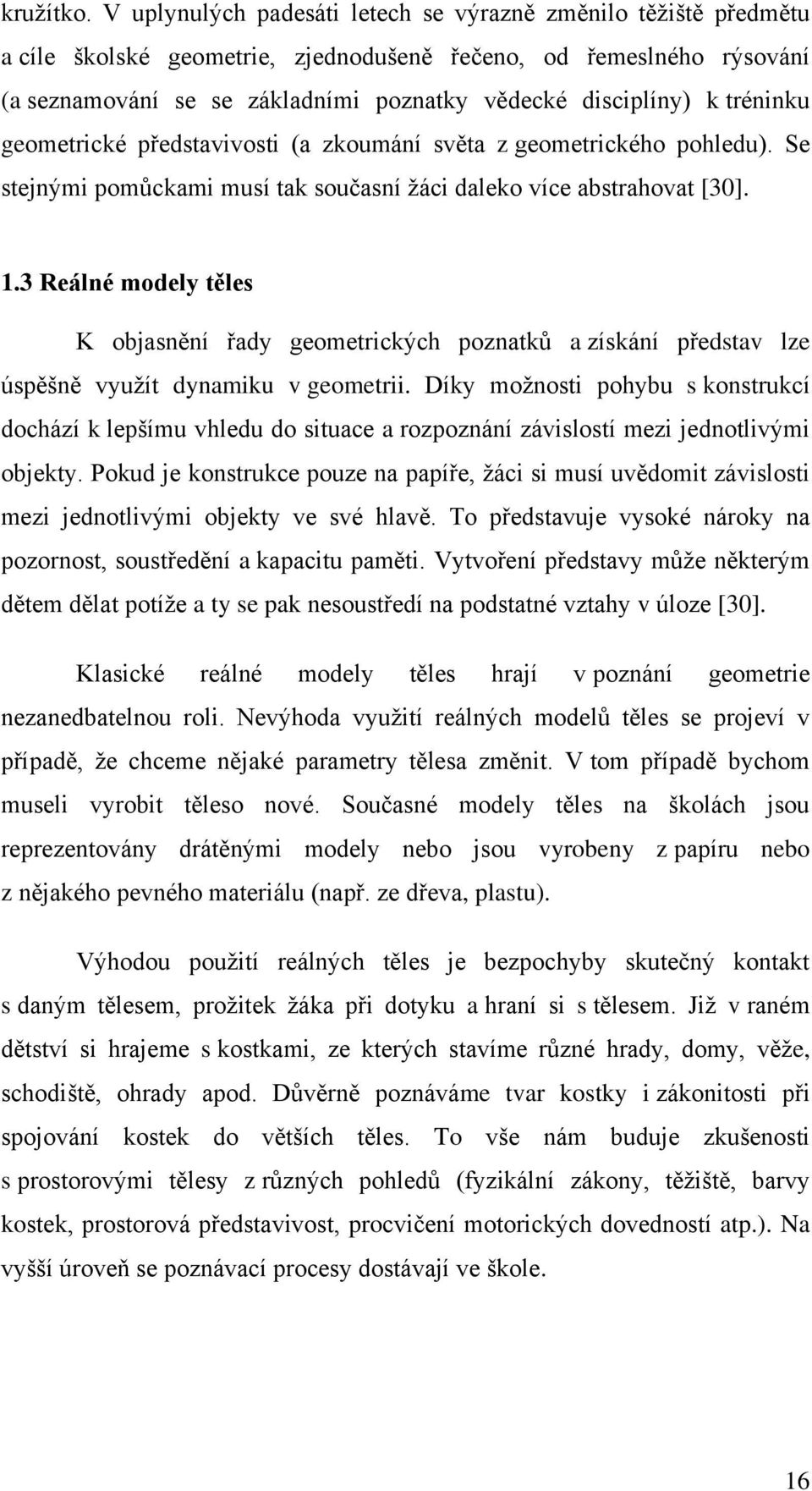 kružítko. V uplynulých padesáti letech se výrazně změnilo těžiště předmětu a cíle školské geometrie, zjednodušeně řečeno, od řemeslného rýsování (a seznamování se se základními poznatky vědecké disciplíny) k tréninku geometrické představivosti (a zkoumání světa z geometrického pohledu). Se stejnými pomůckami musí tak současní žáci daleko více abstrahovat [30].

1.3 Reálné modely těles

K objasnění řady geometrických poznatků a získání představ lze úspěšně využít dynamiku v geometrii. Díky možnosti pohybu s konstrukcí dochází k lepšímu vhledu do situace a rozpoznání závislostí mezi jednotlivými objekty. Pokud je konstrukce pouze na papíře, žáci si musí uvědomit závislosti mezi jednotlivými objekty ve své hlavě. To představuje vysoké nároky na pozornost, soustředění a kapacitu paměti. Vytvoření představy může některým dětem dělat potíže a ty se pak nesoustředí na podstatné vztahy v úloze [30].

Klasické reálné modely těles hrají v poznání geometrie nezanedbatelnou roli. Nevýhoda využití reálných modelů těles se projeví v případě, že chceme nějaké parametry tělesa změnit. V tom případě bychom museli vyrobit těleso nové. Současné modely těles na školách jsou reprezentovány drátěnými modely nebo jsou vyrobeny z papíru nebo z nějakého pevného materiálu (např. ze dřeva, plastu).

Výhodou použití reálných těles je bezpochyby skutečný kontakt s daným tělesem, prožitek žáka při dotyku a hraní si s tělesem. Již v raném dětství si hrajeme s kostkami, ze kterých stavíme různé hrady, domy, věže, schodiště, ohrady apod. Důvěrně poznáváme tvar kostky i zákonitosti při spojování kostek do větších těles. To vše nám buduje zkušenosti s prostorovými tělesy z různých pohledů (fyzikální zákony, těžiště, barvy kostek, prostorová představivost, procvičení motorických dovedností atp.). Na vyšší úroveň se poznávací procesy dostávají ve škole.

16